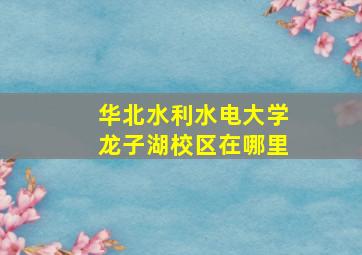 华北水利水电大学
龙子湖校区在哪里